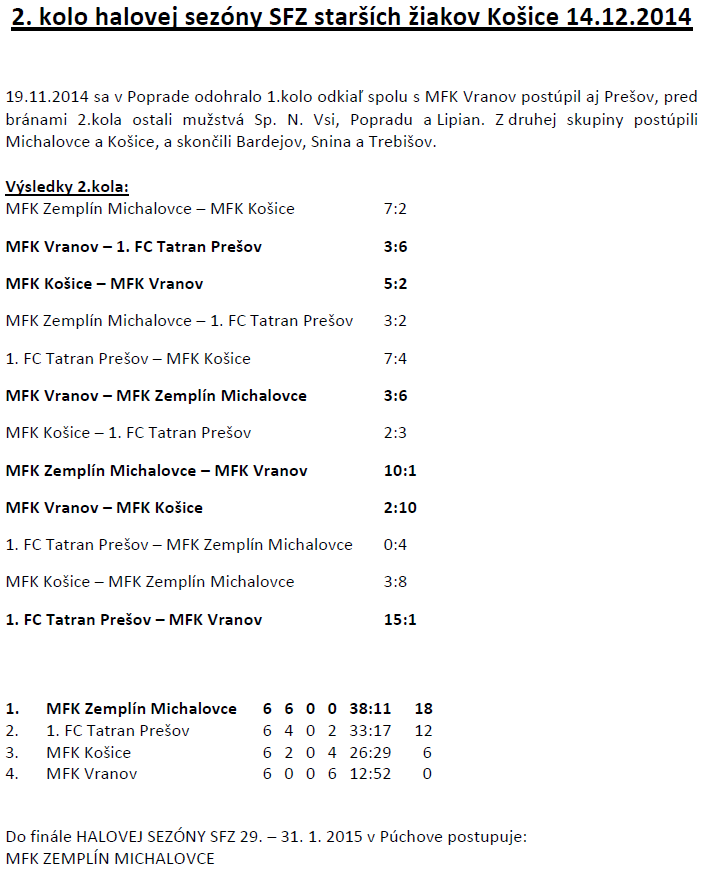 2. kolo halovej sezóny SFZ starších žiakov Košice 14.12.2014

19.11.2014 sa v Poprade odohralo 1.kolo odkiaľ spolu s MFK Vranov postúpil aj Prešov, pred bránami 2.kola ostali mužstvá Sp. N. Vsi, Popradu a Lipian. Z druhej skupiny postúpili Michalovce a Košice, a skončili Bardejov, Snina a Trebišov.

Výsledky 2.kola:

| | |
|---|---|
| MFK Zemplín Michalovce – MFK Košice | 7:2 |
| MFK Vranov – 1. FC Tatran Prešov | 3:6 |
| MFK Košice – MFK Vranov | 5:2 |
| MFK Zemplín Michalovce – 1. FC Tatran Prešov | 3:2 |
| 1. FC Tatran Prešov – MFK Košice | 7:4 |
| MFK Vranov – MFK Zemplín Michalovce | 3:6 |
| MFK Košice – 1. FC Tatran Prešov | 2:3 |
| MFK Zemplín Michalovce – MFK Vranov | 10:1 |
| MFK Vranov – MFK Košice | 2:10 |
| 1. FC Tatran Prešov – MFK Zemplín Michalovce | 0:4 |
| MFK Košice – MFK Zemplín Michalovce | 3:8 |
| 1. FC Tatran Prešov – MFK Vranov | 15:1 |

| | | | | | | | |
|---|---|---|---|---|---|---|---|
| 1. | MFK Zemplín Michalovce | 6 | 6 | 0 | 0 | 38:11 | 18 |
| 2. | 1. FC Tatran Prešov | 6 | 4 | 0 | 2 | 33:17 | 12 |
| 3. | MFK Košice | 6 | 2 | 0 | 4 | 26:29 | 6 |
| 4. | MFK Vranov | 6 | 0 | 0 | 6 | 12:52 | 0 |

Do finále HALOVEJ SEZÓNY SFZ 29. – 31. 1. 2015 v Púchove postupuje:
MFK ZEMPLÍN MICHALOVCE